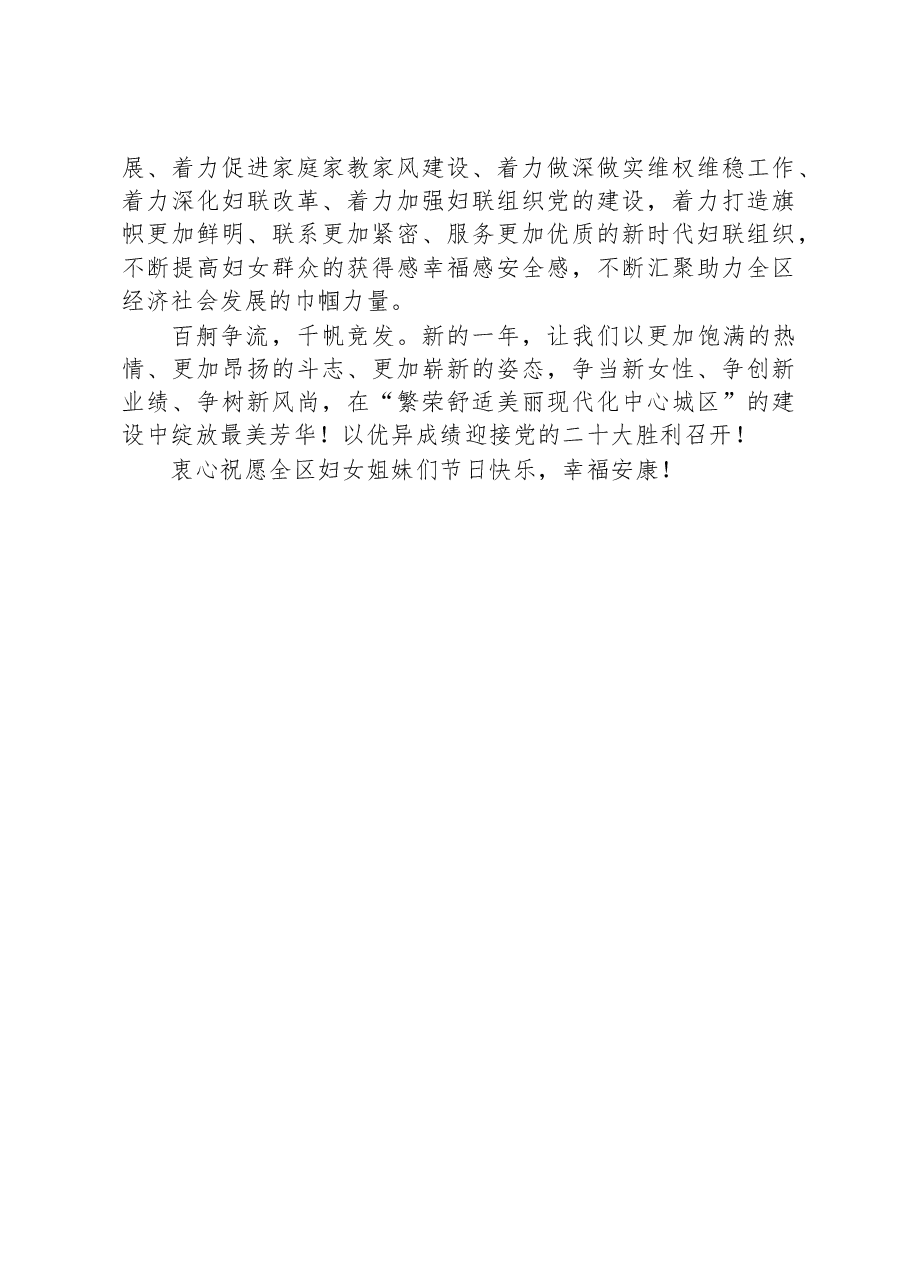 展、着力促进家庭家教家风建设、着力做深做实维权维稳工作、着力深化妇联改革、着力加强妇联组织党的建设，着力打造旗帜更加鲜明、联系更加紧密、服务更加优质的新时代妇联组织，不断提高妇女群众的获得感幸福感安全感，不断汇聚助力全区经济社会发展的巾帼力量。

百舸争流，千帆竞发。新的一年，让我们以更加饱满的热情、更加昂扬的斗志、更加崭新的姿态，争当新女性、争创新业绩、争树新风尚，在“繁荣舒适美丽现代化中心城区”的建设中绽放最美芳华！以优异成绩迎接党的二十大胜利召开！

衷心祝愿全区妇女姐妹们节日快乐，幸福安康！